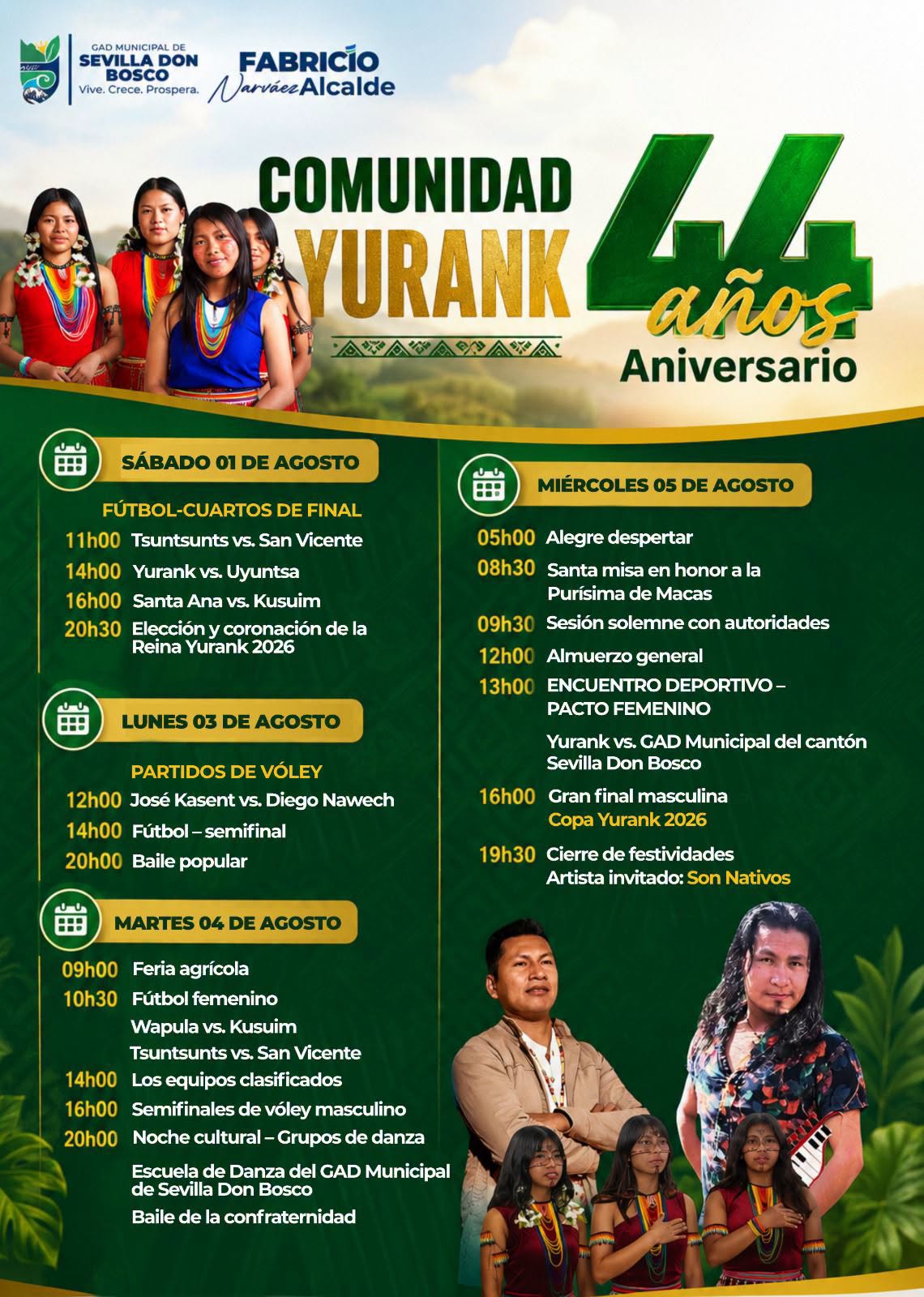 GAD MUNICIPAL DE
SEVILLA DON BOSCO
Vive. Crece. Prospera.

FABRICIO
Narváez Alcalde

COMUNIDAD
YURANK

44
años
Aniversario

SÁBADO 01 DE AGOSTO

FÚTBOL-CUARTOS DE FINAL
11h00 Tsuntsunts vs. San Vicente
14h00 Yurank vs. Uyuntsa
16h00 Santa Ana vs. Kusuim
20h30 Elección y coronación de la Reina Yurank 2026

LUNES 03 DE AGOSTO

PARTIDOS DE VÓLEY
12h00 José Kasent vs. Diego Nawech
14h00 Fútbol – semifinal
20h00 Baile popular

MARTES 04 DE AGOSTO

09h00 Feria agrícola
10h30 Fútbol femenino
Wapula vs. Kusuim
Tsuntsunts vs. San Vicente
14h00 Los equipos clasificados
16h00 Semifinales de vóley masculino
20h00 Noche cultural – Grupos de danza
Escuela de Danza del GAD Municipal de Sevilla Don Bosco
Baile de la confraternidad

MIÉRCOLES 05 DE AGOSTO

05h00 Alegre despertar
08h30 Santa misa en honor a la Purísima de Macas
09h30 Sesión solemne con autoridades
12h00 Almuerzo general
13h00 ENCUENTRO DEPORTIVO – PACTO FEMENINO
Yurank vs. GAD Municipal del cantón Sevilla Don Bosco
16h00 Gran final masculina
Copa Yurank 2026
19h30 Cierre de festividades
Artista invitado: Son Nativos